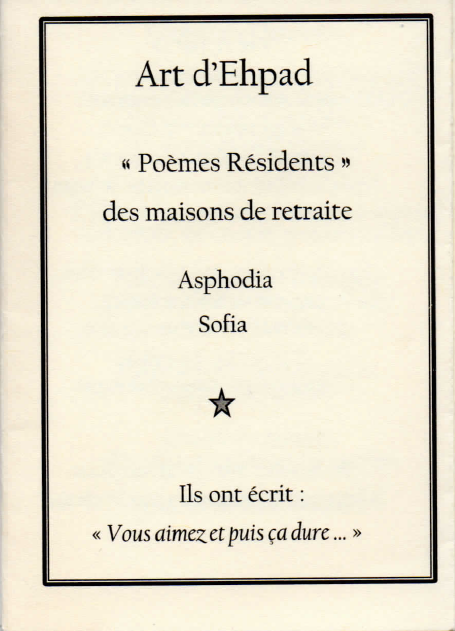 Art d'Ehpad

« Poèmes Résidents »
des maisons de retraite

Asphodia
Sofia

Ils ont écrit :
« Vous aimez et puis ça dure ... »